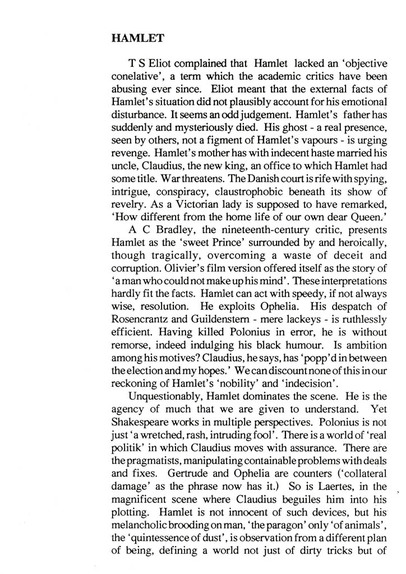 HAMLET

T S Eliot complained that Hamlet lacked an 'objective conelative', a term which the academic critics have been abusing ever since. Eliot meant that the external facts of Hamlet's situation did not plausibly account for his emotional disturbance. It seems an odd judgement. Hamlet's father has suddenly and mysteriously died. His ghost - a real presence, seen by others, not a figment of Hamlet's vapours - is urging revenge. Hamlet's mother has with indecent haste married his uncle, Claudius, the new king, an office to which Hamlet had some title. War threatens. The Danish court is rife with spying, intrigue, conspiracy, claustrophobic beneath its show of revelry. As a Victorian lady is supposed to have remarked, 'How different from the home life of our own dear Queen.'

A C Bradley, the nineteenth-century critic, presents Hamlet as the 'sweet Prince' surrounded by and heroically, though tragically, overcoming a waste of deceit and corruption. Olivier's film version offered itself as the story of 'a man who could not make up his mind'. These interpretations hardly fit the facts. Hamlet can act with speedy, if not always wise, resolution. He exploits Ophelia. His despatch of Rosencrantz and Guildenstern - mere lackeys - is ruthlessly efficient. Having killed Polonius in error, he is without remorse, indeed indulging his black humour. Is ambition among his motives? Claudius, he says, has 'popp'd in between the election and my hopes.' We can discount none of this in our reckoning of Hamlet's 'nobility' and 'indecision'.

Unquestionably, Hamlet dominates the scene. He is the agency of much that we are given to understand. Yet Shakespeare works in multiple perspectives. Polonius is not just 'a wretched, rash, intruding fool'. There is a world of 'real politik' in which Claudius moves with assurance. There are the pragmatists, manipulating containable problems with deals and fixes. Gertrude and Ophelia are counters ('collateral damage' as the phrase now has it.) So is Laertes, in the magnificent scene where Claudius beguiles him into his plotting. Hamlet is not innocent of such devices, but his melancholic brooding on man, 'the paragon' only 'of animals', the 'quintessence of dust', is observation from a different plan of being, defining a world not just of dirty tricks but of